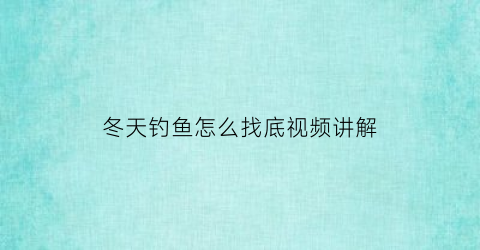 冬天钓鱼怎么找底视频讲解